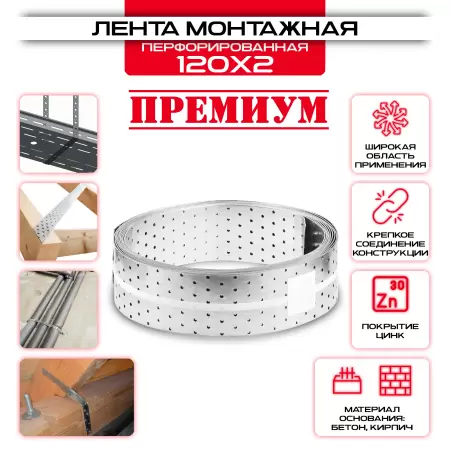 ЛЕНТА МОНТАЖНАЯ
ПЕРФОРИРОВАННАЯ
120Х2

ПРЕМИУМ

ШИРОКАЯ
ОБЛАСТЬ
ПРИМЕНЕНИЯ

КРЕПКОЕ
СОЕДИНЕНИЕ
КОНСТРУКЦИИ

30
Zn

ПОКРЫТИЕ
ЦИНК

МАТЕРИАЛ
ОСНОВАНИЯ:
БЕТОН, КИРПИЧ